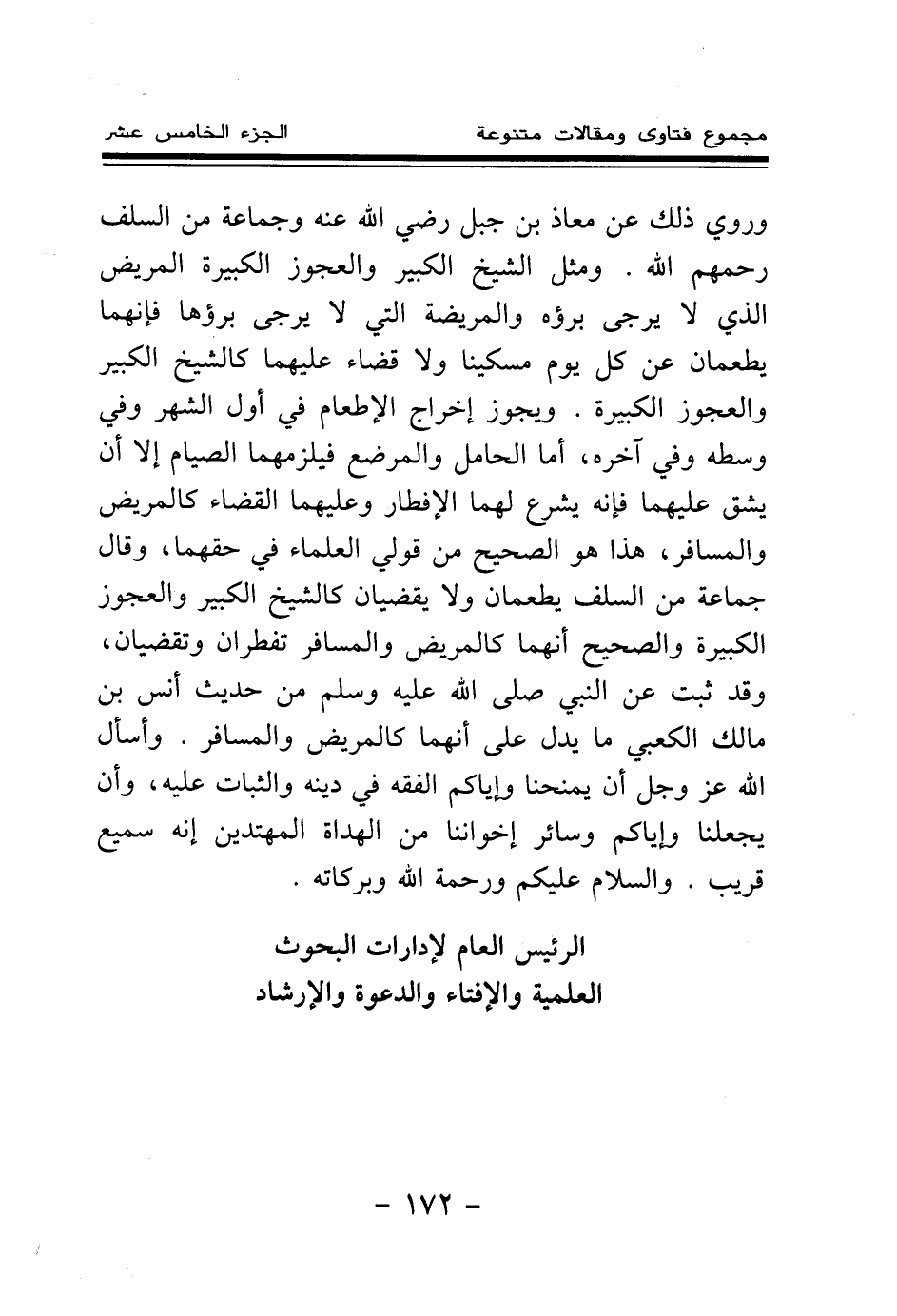 مجموع فتاوى ومقالات متنوعة الجزء الخامس عشر

وروي ذلك عن معاذ بن جبل رضي الله عنه وجماعة من السلف رحمهم الله . ومثل الشيخ الكبير والعجوز الكبيرة المريض الذي لا يرجى برؤه والمريضة التي لا يرجى برؤها فإنهما يطعمان عن كل يوم مسكينا ولا قضاء عليهما كالشيخ الكبير والعجوز الكبيرة . ويجوز إخراج الإطعام في أول الشهر وفي وسطه وفي آخره، أما الحامل والمرضع فيلزمهما الصيام إلا أن يشق عليهما فإنه يشرع لهما الإفطار وعليهما القضاء كالمريض والمسافر، هذا هو الصحيح من قولي العلماء في حقهما، وقال جماعة من السلف يطعمان ولا يقضيان كالشيخ الكبير والعجوز الكبيرة والصحيح أنهما كالمريض والمسافر تفطران وتقضيان، وقد ثبت عن النبي صلى الله عليه وسلم من حديث أنس بن مالك الكعبي ما يدل على أنهما كالمريض والمسافر . وأسأل الله عز وجل أن يمنحنا وإياكم الفقه في دينه والثبات عليه، وأن يجعلنا وإياكم وسائر إخواننا من الهداة المهتدين إنه سميع قريب . والسلام عليكم ورحمة الله وبركاته .

الرئيس العام لإدارات البحوث
العلمية والإفتاء والدعوة والإرشاد

- ١٧٢ -